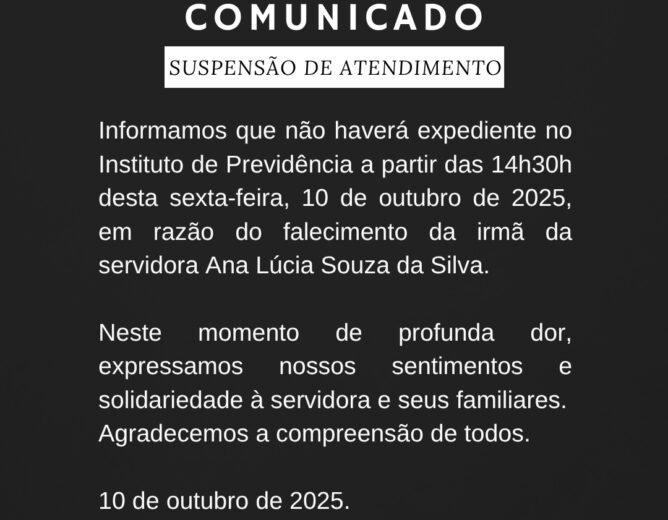 COMUNICADO

SUSPENSÃO DE ATENDIMENTO

Informamos que não haverá expediente no Instituto de Previdência a partir das 14h30h desta sexta-feira, 10 de outubro de 2025, em razão do falecimento da irmã da servidora Ana Lúcia Souza da Silva.

Neste momento de profunda dor, expressamos nossos sentimentos e solidariedade à servidora e seus familiares. Agradecemos a compreensão de todos.

10 de outubro de 2025.